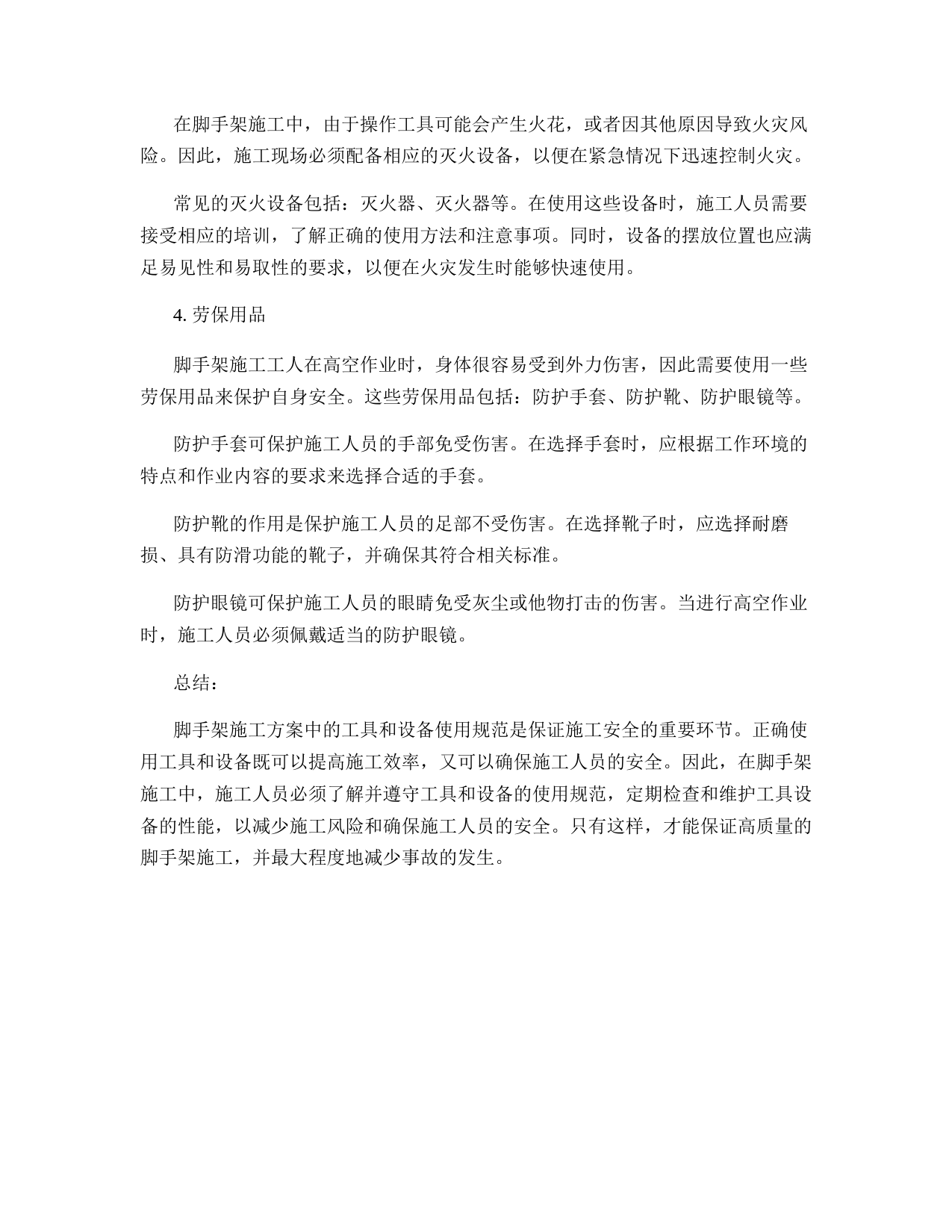 在脚手架施工中，由于操作工具可能会产生火花，或者因其他原因导致火灾风险。因此，施工现场必须配备相应的灭火设备，以便在紧急情况下迅速控制火灾。

常见的灭火设备包括：灭火器、灭火器等。在使用这些设备时，施工人员需要接受相应的培训，了解正确的使用方法和注意事项。同时，设备的摆放位置也应满足易见性和易取性的要求，以便在火灾发生时能够快速使用。

4. 劳保用品

脚手架施工工人在高空作业时，身体很容易受到外力伤害，因此需要使用一些劳保用品来保护自身安全。这些劳保用品包括：防护手套、防护靴、防护眼镜等。

防护手套可保护施工人员的手部免受伤害。在选择手套时，应根据工作环境的特点和作业内容的要求来选择合适的手套。

防护靴的作用是保护施工人员的足部不受伤害。在选择靴子时，应选择耐磨损、具有防滑功能的靴子，并确保其符合相关标准。

防护眼镜可保护施工人员的眼睛免受灰尘或他物打击的伤害。当进行高空作业时，施工人员必须佩戴适当的防护眼镜。

总结：

脚手架施工方案中的工具和设备使用规范是保证施工安全的重要环节。正确使用工具和设备既可以提高施工效率，又可以确保施工人员的安全。因此，在脚手架施工中，施工人员必须了解并遵守工具和设备的使用规范，定期检查和维护工具设备的性能，以减少施工风险和确保施工人员的安全。只有这样，才能保证高质量的脚手架施工，并最大程度地减少事故的发生。